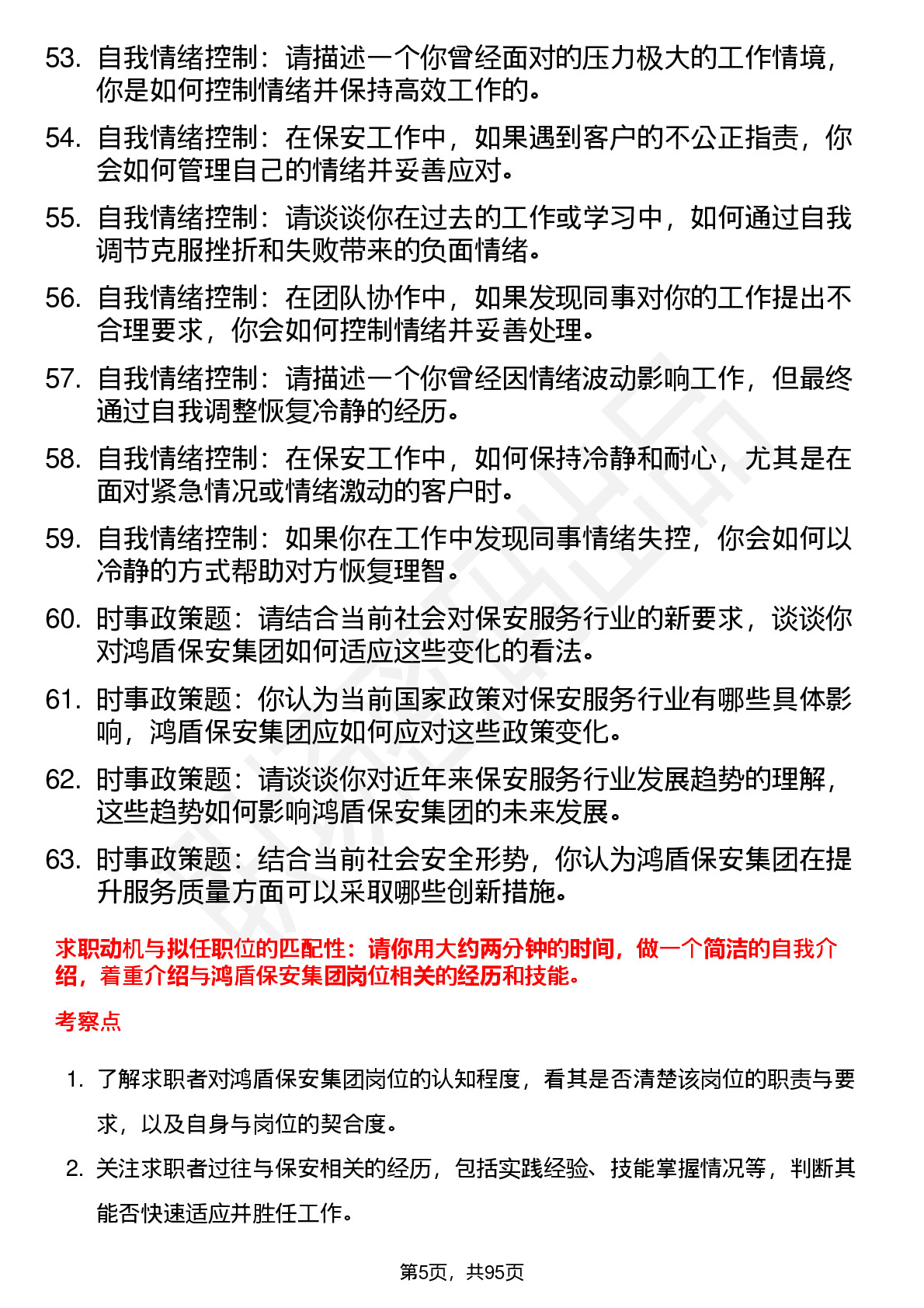 53. 自我情绪控制：请描述一个你曾经面对的压力极大的工作情境，你是如何控制情绪并保持高效工作的。

54. 自我情绪控制：在保安工作中，如果遇到客户的不公正指责，你会如何管理自己的情绪并妥善应对。

55. 自我情绪控制：请谈谈你在过去的工作或学习中，如何通过自我调节克服挫折和失败带来的负面情绪。

56. 自我情绪控制：在团队协作中，如果发现同事对你的工作提出不合理要求，你会如何控制情绪并妥善处理。

57. 自我情绪控制：请描述一个你曾经因情绪波动影响工作，但最终通过自我调整恢复冷静的经历。

58. 自我情绪控制：在保安工作中，如何保持冷静和耐心，尤其是在面对紧急情况或情绪激动的客户时。

59. 自我情绪控制：如果你在工作中发现同事情绪失控，你会如何以冷静的方式帮助对方恢复理智。

60. 时事政策题：请结合当前社会对保安服务行业的新要求，谈谈你对鸿盾保安集团如何适应这些变化的看法。

61. 时事政策题：你认为当前国家政策对保安服务行业有哪些具体影响，鸿盾保安集团应如何应对这些政策变化。

62. 时事政策题：请谈谈你对近年来保安服务行业发展趋势的理解，这些趋势如何影响鸿盾保安集团的未来发展。

63. 时事政策题：结合当前社会安全形势，你认为鸿盾保安集团在提升服务质量方面可以采取哪些创新措施。

求职动机与拟任职位的匹配性：请你用大约两分钟的时间，做一个简洁的自我介绍，着重介绍与鸿盾保安集团岗位相关的经历和技能。

考察点

1. 了解求职者对鸿盾保安集团岗位的认知程度，看其是否清楚该岗位的职责与要求，以及自身与岗位的契合度。

2. 关注求职者过往与保安相关的经历，包括实践经验、技能掌握情况等，判断其能否快速适应并胜任工作。

第5页，共95页